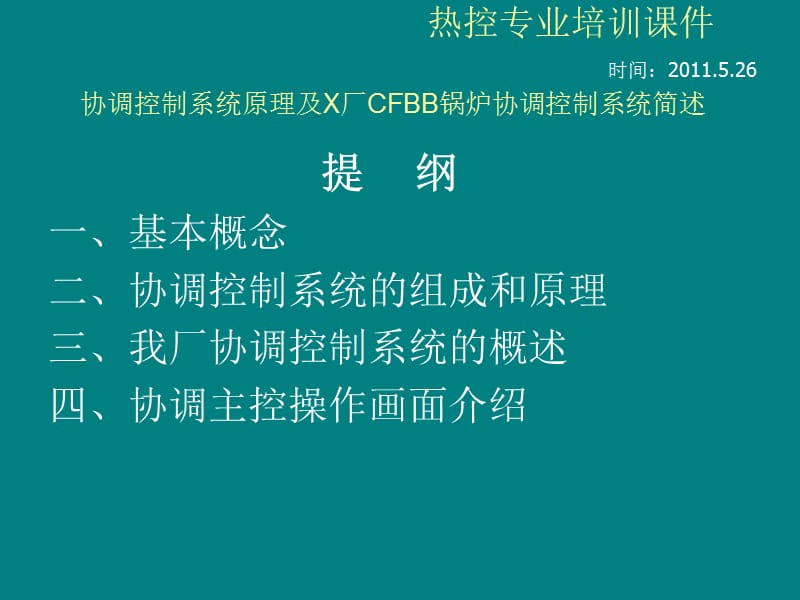 热控专业培训课件

时间：2011.5.26

协调控制系统原理及X厂CFBB锅炉协调控制系统简述

提　纲

一、基本概念

二、协调控制系统的组成和原理

三、我厂协调控制系统的概述

四、协调主控操作画面介绍